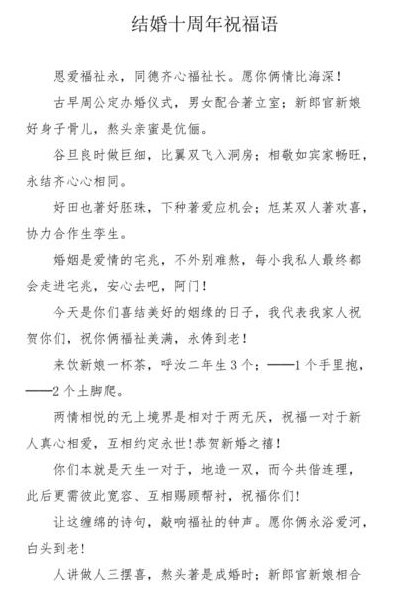 结婚十周年祝福语

恩爱福祉永，同德齐心福祉长。愿你俩情比海深！

古早周公定办婚仪式，男女配合著立室；新郎官新娘好身子骨儿，熬头亲蜜是伉俪。

谷旦良时做巨细，比翼双飞入洞房；相敬如宾家畅旺，永结齐心心相同。

好田也著好胚珠，下种著爱应机会；尪某双人著欢喜，协力合作生孪生。

婚姻是爱情的宅兆，不外别难熬，每小我私人最终都会走进宅兆，安心去吧，阿门！

今天是你们喜结美好的姻缘的日子，我代表我家人祝贺你们，祝你俩福祉美满，永俦到老！

来饮新娘一杯茶，呼汝二年生3个；——1个手里抱，——2个土脚爬。

两情相悦的无上境界是相对于两无厌，祝福一对于新人真心相爱，互相约定永世!恭贺新婚之禧！

你们本就是天生一对于，地造一双，而今共偕连理，此后更需彼此宽容、互相赐顾帮衬，祝福你们!

让这缠绵的诗句，敲响福祉的钟声。愿你俩永浴爱河，白头到老！

人讲做人三摆喜，熬头著是成婚时；新郎官新娘相合